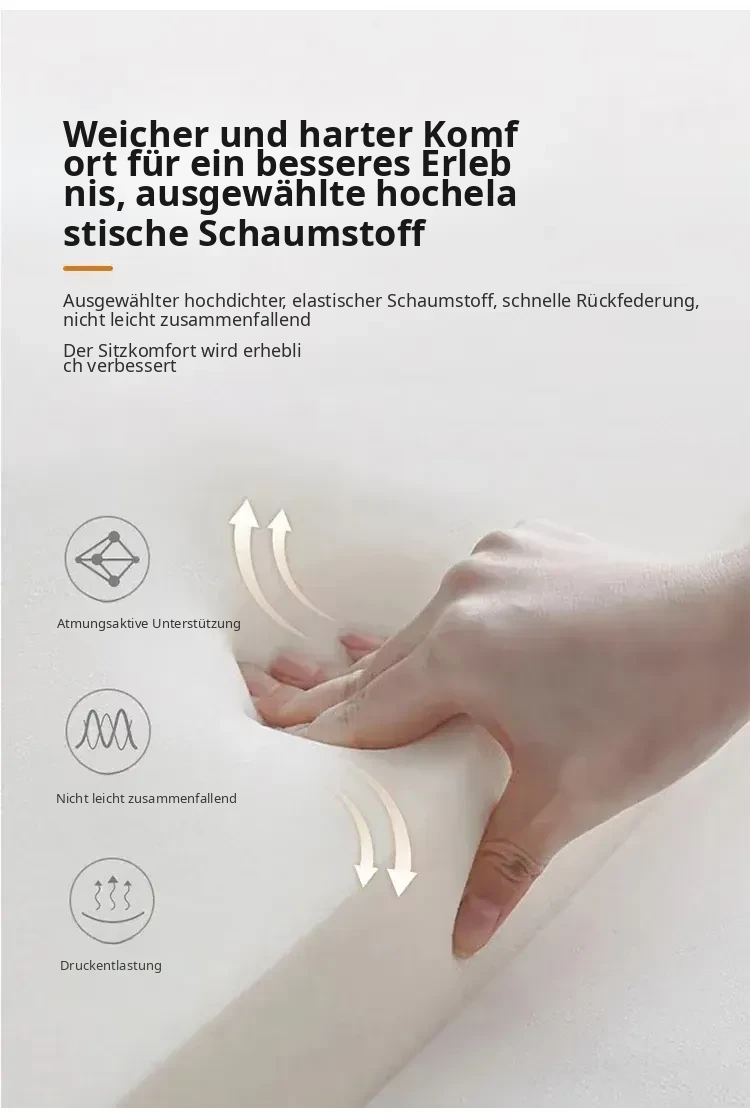 Weicher und harter Komf
ort für ein besseres Erleb
nis, ausgewählte hochela
stische Schaumstoff

Ausgewählter hochdichter, elastischer Schaumstoff, schnelle Rückfederung, nicht leicht zusammenfallend

Der Sitzkomfort wird erhebli
ch verbessert

Atmungsaktive Unterstützung

Nicht leicht zusammenfallend

Druckentlastung